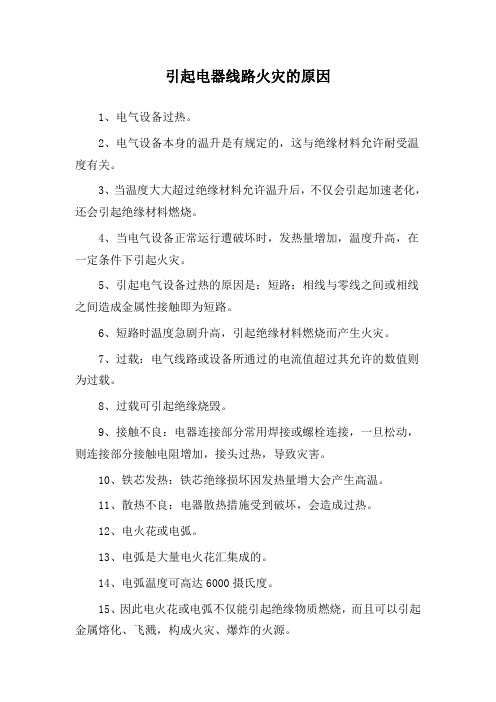 引起电器线路火灾的原因

1、电气设备过热。

2、电气设备本身的温升是有规定的，这与绝缘材料允许耐受温度有关。

3、当温度大大超过绝缘材料允许温升后，不仅会引起加速老化，还会引起绝缘材料燃烧。

4、当电气设备正常运行遭破坏时，发热量增加，温度升高，在一定条件下引起火灾。

5、引起电气设备过热的原因是：短路：相线与零线之间或相线之间造成金属性接触即为短路。

6、短路时温度急剧升高，引起绝缘材料燃烧而产生火灾。

7、过载：电气线路或设备所通过的电流值超过其允许的数值则为过载。

8、过载可引起绝缘烧毁。

9、接触不良：电器连接部分常用焊接或螺栓连接，一旦松动，则连接部分接触电阻增加，接头过热，导致灾害。

10、铁芯发热：铁芯绝缘损坏因发热量增大会产生高温。

11、散热不良：电器散热措施受到破坏，会造成过热。

12、电火花或电弧。

13、电弧是大量电火花汇集成的。

14、电弧温度可高达 6000 摄氏度。

15、因此电火花或电弧不仅能引起绝缘物质燃烧，而且可以引起金属熔化、飞溅，构成火灾、爆炸的火源。